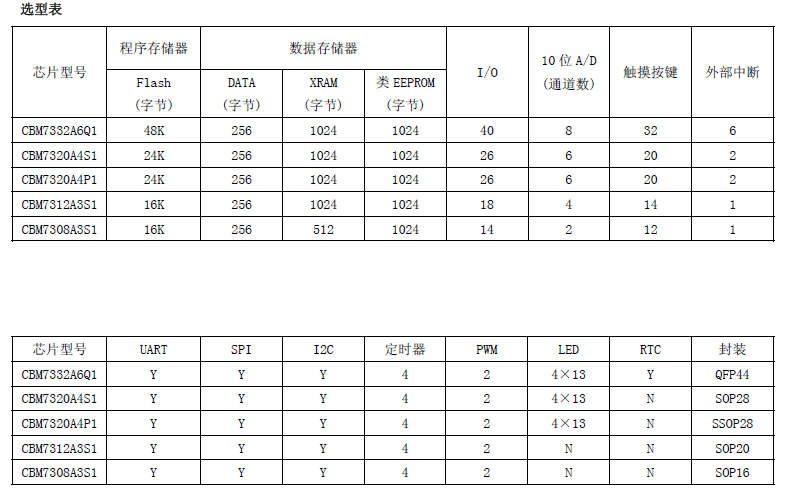 选型表

| 芯片型号 | 程序存储器 | 数据存储器 | | | I/O | 10位A/D(通道数) | 触摸按键 | 外部中断 |
|---|---|---|---|---|---|---|---|---|
| | Flash(字节) | DATA(字节) | XRAM(字节) | 类EEPROM(字节) | | | | |
| CBM7332A6Q1 | 48K | 256 | 1024 | 1024 | 40 | 8 | 32 | 6 |
| CBM7320A4S1 | 24K | 256 | 1024 | 1024 | 26 | 6 | 20 | 2 |
| CBM7320A4P1 | 24K | 256 | 1024 | 1024 | 26 | 6 | 20 | 2 |
| CBM7312A3S1 | 16K | 256 | 1024 | 1024 | 18 | 4 | 14 | 1 |
| CBM7308A3S1 | 16K | 256 | 512 | 1024 | 14 | 2 | 12 | 1 |

| 芯片型号 | UART | SPI | I2C | 定时器 | PWM | LED | RTC | 封装 |
|---|---|---|---|---|---|---|---|---|
| CBM7332A6Q1 | Y | Y | Y | 4 | 2 | 4×13 | Y | QFP44 |
| CBM7320A4S1 | Y | Y | Y | 4 | 2 | 4×13 | N | SOP28 |
| CBM7320A4P1 | Y | Y | Y | 4 | 2 | 4×13 | N | SSOP28 |
| CBM7312A3S1 | Y | Y | Y | 4 | 2 | N | N | SOP20 |
| CBM7308A3S1 | Y | Y | Y | 4 | 2 | N | N | SOP16 |